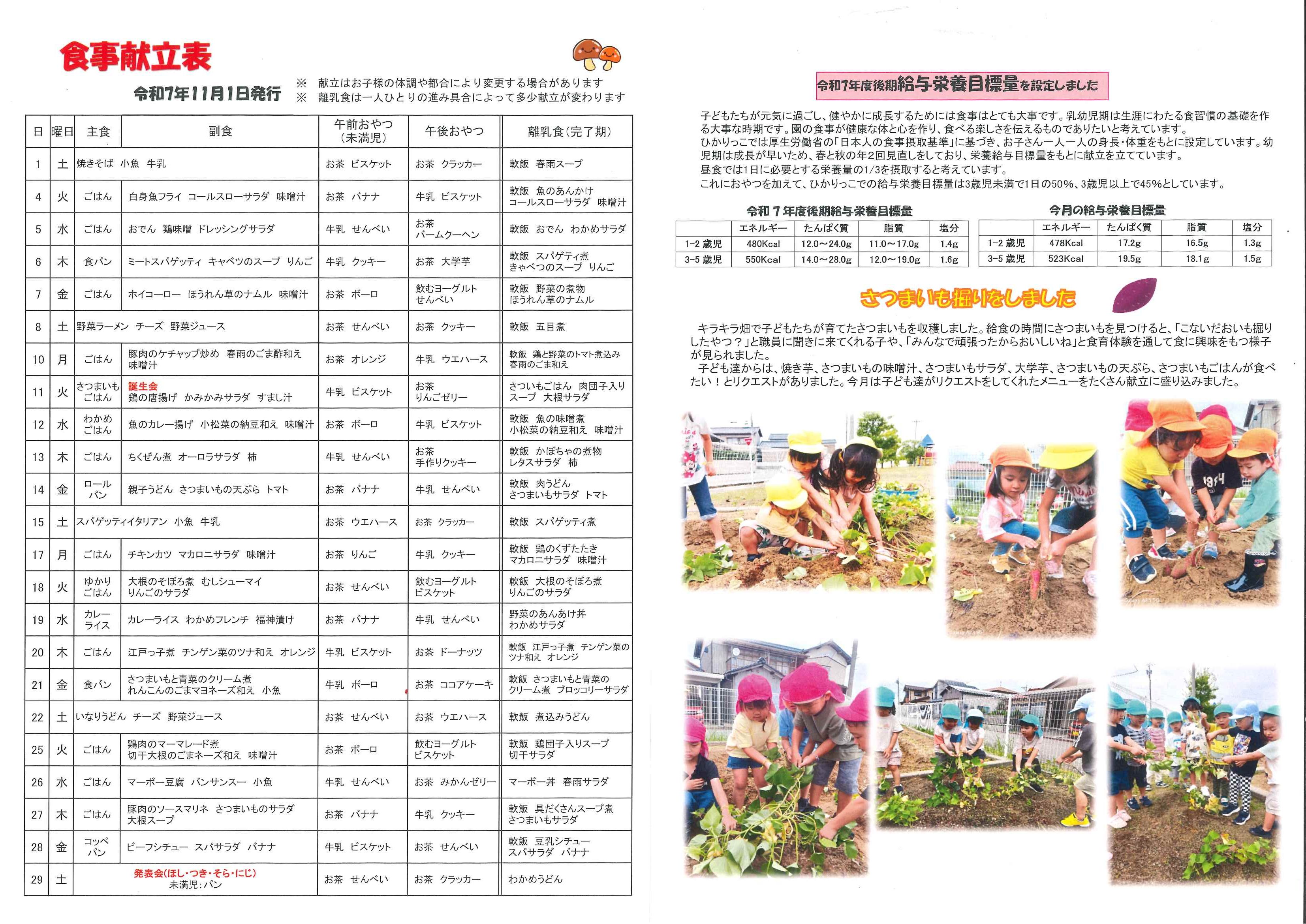 食事献立表

令和7年11月1日発行　※ 献立はお子様の体調や都合により変更する場合があります
※ 離乳食は一人ひとりの進み具合によって多少献立が変わります

| 日 | 曜日 | 主食 | 副食 | 午前おやつ（未満児） | 午後おやつ | 離乳食（完了期） |
|---|---|---|---|---|---|---|
| 1 | 土 | 焼きそば　小魚　牛乳 | | お茶　ビスケット | お茶　クラッカー | 軟飯　春雨スープ |
| 4 | 火 | ごはん | 白身魚フライ　コールスローサラダ　味噌汁 | お茶　バナナ | 牛乳　ビスケット | 軟飯　魚のあんかけ　コールスローサラダ　味噌汁 |
| 5 | 水 | ごはん | おでん　鶏味噌　ドレッシングサラダ | 牛乳　せんべい | お茶　バームクーヘン | 軟飯　おでん　わかめサラダ |
| 6 | 木 | 食パン | ミートスパゲッティ　キャベツのスープ　りんご | 牛乳　クッキー | お茶　大学芋 | 軟飯　スパゲティ煮　きゃべつのスープ　りんご |
| 7 | 金 | ごはん | ホイコーロー　ほうれん草のナムル　味噌汁 | お茶　ボーロ | 飲むヨーグルト　せんべい | 軟飯　野菜の煮物　ほうれん草のナムル |
| 8 | 土 | 野菜ラーメン　チーズ　野菜ジュース | | お茶　せんべい | お茶　クッキー | 軟飯　五目煮 |
| 10 | 月 | ごはん | 豚肉のケチャップ炒め　春雨のごま酢和え　味噌汁 | お茶　オレンジ | 牛乳　ウエハース | 軟飯　鶏と野菜のトマト煮込み　春雨のごま和え |
| 11 | 火 | さつまいもごはん | 誕生会　鶏の唐揚げ　かみかみサラダ　すまし汁 | 牛乳　ビスケット | お茶　りんごゼリー | さついもごはん　肉団子入りスープ　大根サラダ |
| 12 | 水 | わかめごはん | 魚のカレー揚げ　小松菜の納豆和え　味噌汁 | お茶　ボーロ | 牛乳　ビスケット | 軟飯　魚の味噌煮　小松菜の納豆和え　味噌汁 |
| 13 | 木 | ごはん | ちくぜん煮　オーロラサラダ　柿 | 牛乳　せんべい | お茶　手作りクッキー | 軟飯　かぼちゃの煮物　レタスサラダ　柿 |
| 14 | 金 | ロールパン | 親子うどん　さつまいもの天ぷら　トマト | お茶　バナナ | 牛乳　せんべい | 軟飯　肉うどん　さつまいもサラダ　トマト |
| 15 | 土 | スパゲッティイタリアン　小魚　牛乳 | | お茶　ウエハース | お茶　クラッカー | 軟飯　スパゲッティ煮 |
| 17 | 月 | ごはん | チキンカツ　マカロニサラダ　味噌汁 | お茶　りんご | 牛乳　クッキー | 軟飯　鶏のくずたたき　マカロニサラダ　味噌汁 |
| 18 | 火 | ゆかりごはん | 大根のそぼろ煮　むしシューマイ　りんごのサラダ | お茶　せんべい | 飲むヨーグルト　ビスケット | 軟飯　大根のそぼろ煮　りんごのサラダ |
| 19 | 水 | カレーライス | カレーライス　わかめフレンチ　福神漬け | お茶　バナナ | 牛乳　せんべい | 野菜のあんあけ丼　わかめサラダ |
| 20 | 木 | ごはん | 江戸っ子煮　チンゲン菜のツナ和え　オレンジ | 牛乳　ビスケット | お茶　ドーナッツ | 軟飯　江戸っ子煮　チンゲン菜のツナ和え　オレンジ |
| 21 | 金 | 食パン | さつまいもと青菜のクリーム煮　れんこんのごまマヨネーズ和え　小魚 | 牛乳　ボーロ | お茶　ココアケーキ | 軟飯　さつまいもと青菜のクリーム煮　ブロッコリーサラダ |
| 22 | 土 | いなりうどん　チーズ　野菜ジュース | | お茶　せんべい | お茶　ウエハース | 軟飯　煮込みうどん |
| 25 | 火 | ごはん | 鶏肉のマーマレード煮　切干大根のごまネーズ和え　味噌汁 | お茶　ボーロ | 飲むヨーグルト　ビスケット | 軟飯　鶏団子入りスープ　切干サラダ |
| 26 | 水 | ごはん | マーボー豆腐　バンサンスー　小魚 | 牛乳　せんべい | お茶　みかんゼリー | マーボー丼　春雨サラダ |
| 27 | 木 | ごはん | 豚肉のソースマリネ　さつまいものサラダ　大根スープ | お茶　バナナ | 牛乳　クッキー | 軟飯　具だくさんスープ煮　さつまいもサラダ |
| 28 | 金 | コッペパン | ビーフシチュー　スパサラダ　バナナ | 牛乳　ビスケット | お茶　せんべい | 軟飯　豆乳シチュー　スパサラダ　バナナ |
| 29 | 土 | 発表会(ほし・つき・そら・にじ)　未満児：パン | | お茶　せんべい | お茶　クラッカー | わかめうどん |

令和7年度後期給与栄養目標量を設定しました

子どもたちが元気に過ごし、健やかに成長するためには食事はとても大事です。乳幼児期は生涯にわたる食習慣の基礎を作る大事な時期です。園の食事が健康な体と心を作り、食べる楽しさを伝えるものでありたいと考えています。
ひかりっこでは厚生労働省の「日本人の食事摂取基準」に基づき、お子さん一人一人の身長・体重をもとに設定しています。幼児期は成長が早いため、春と秋の年2回見直しをしており、栄養給与目標量をもとに献立を立てています。
昼食では1日に必要とする栄養量の1/3を摂取すると考えています。
これにおやつを加えて、ひかりっこでの給与栄養目標量は3歳児未満で1日の50%、3歳児以上で45%としています。

令和７年度後期給与栄養目標量

| | エネルギー | たんぱく質 | 脂質 | 塩分 |
|---|---|---|---|---|
| 1-2 歳児 | 480Kcal | 12.0～24.0g | 11.0～17.0g | 1.4g |
| 3-5 歳児 | 550Kcal | 14.0～28.0g | 12.0～19.0g | 1.6g |

今月の給与栄養目標量

| | エネルギー | たんぱく質 | 脂質 | 塩分 |
|---|---|---|---|---|
| 1-2 歳児 | 478Kcal | 17.2g | 16.5g | 1.3g |
| 3-5 歳児 | 523Kcal | 19.5g | 18.1g | 1.5g |

さつまいも掘りをしました

キラキラ畑で子どもたちが育てたさつまいもを収穫しました。給食の時間にさつまいもを見つけると、「こないだおいも掘りしたやつ？」と職員に聞きに来てくれる子や、「みんなで頑張ったからおいしいね」と食育体験を通して食に興味をもつ様子が見られました。
子ども達からは、焼き芋、さつまいもの味噌汁、さつまいもサラダ、大学芋、さつまいもの天ぷら、さつまいもごはんが食べたい！とリクエストがありました。今月は子ども達がリクエストをしてくれたメニューをたくさん献立に盛り込みました。